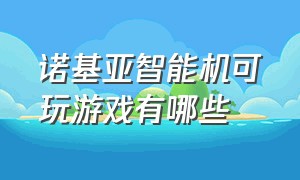 诺基亚智能机可玩游戏有哪些